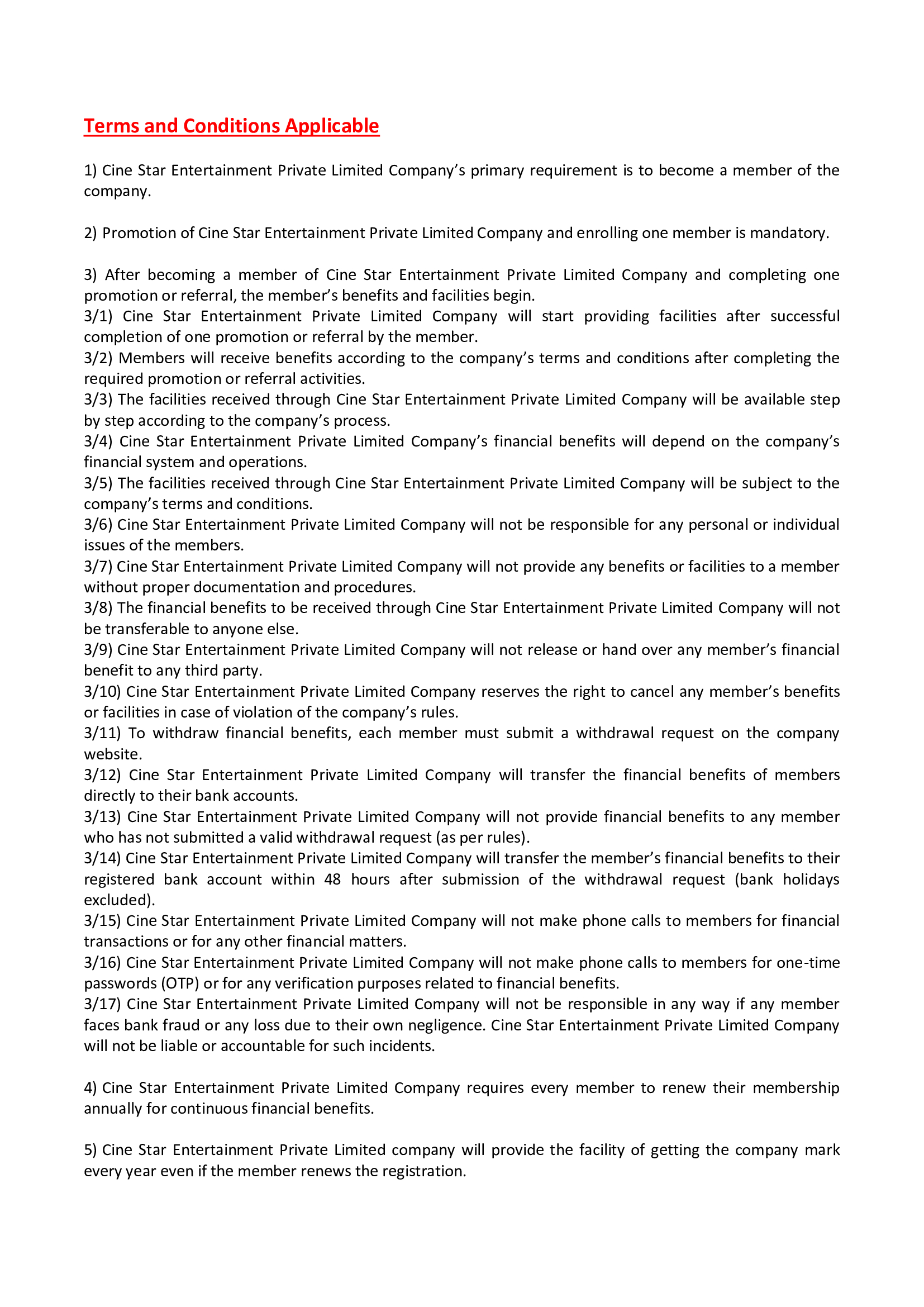 Terms and Conditions Applicable

1) Cine Star Entertainment Private Limited Company's primary requirement is to become a member of the company.

2) Promotion of Cine Star Entertainment Private Limited Company and enrolling one member is mandatory.

3) After becoming a member of Cine Star Entertainment Private Limited Company and completing one promotion or referral, the member's benefits and facilities begin.
3/1) Cine Star Entertainment Private Limited Company will start providing facilities after successful completion of one promotion or referral by the member.
3/2) Members will receive benefits according to the company's terms and conditions after completing the required promotion or referral activities.
3/3) The facilities received through Cine Star Entertainment Private Limited Company will be available step by step according to the company's process.
3/4) Cine Star Entertainment Private Limited Company's financial benefits will depend on the company's financial system and operations.
3/5) The facilities received through Cine Star Entertainment Private Limited Company will be subject to the company's terms and conditions.
3/6) Cine Star Entertainment Private Limited Company will not be responsible for any personal or individual issues of the members.
3/7) Cine Star Entertainment Private Limited Company will not provide any benefits or facilities to a member without proper documentation and procedures.
3/8) The financial benefits to be received through Cine Star Entertainment Private Limited Company will not be transferable to anyone else.
3/9) Cine Star Entertainment Private Limited Company will not release or hand over any member's financial benefit to any third party.
3/10) Cine Star Entertainment Private Limited Company reserves the right to cancel any member's benefits or facilities in case of violation of the company's rules.
3/11) To withdraw financial benefits, each member must submit a withdrawal request on the company website.
3/12) Cine Star Entertainment Private Limited Company will transfer the financial benefits of members directly to their bank accounts.
3/13) Cine Star Entertainment Private Limited Company will not provide financial benefits to any member who has not submitted a valid withdrawal request (as per rules).
3/14) Cine Star Entertainment Private Limited Company will transfer the member's financial benefits to their registered bank account within 48 hours after submission of the withdrawal request (bank holidays excluded).
3/15) Cine Star Entertainment Private Limited Company will not make phone calls to members for financial transactions or for any other financial matters.
3/16) Cine Star Entertainment Private Limited Company will not make phone calls to members for one-time passwords (OTP) or for any verification purposes related to financial benefits.
3/17) Cine Star Entertainment Private Limited Company will not be responsible in any way if any member faces bank fraud or any loss due to their own negligence. Cine Star Entertainment Private Limited Company will not be liable or accountable for such incidents.

4) Cine Star Entertainment Private Limited Company requires every member to renew their membership annually for continuous financial benefits.

5) Cine Star Entertainment Private Limited company will provide the facility of getting the company mark every year even if the member renews the registration.